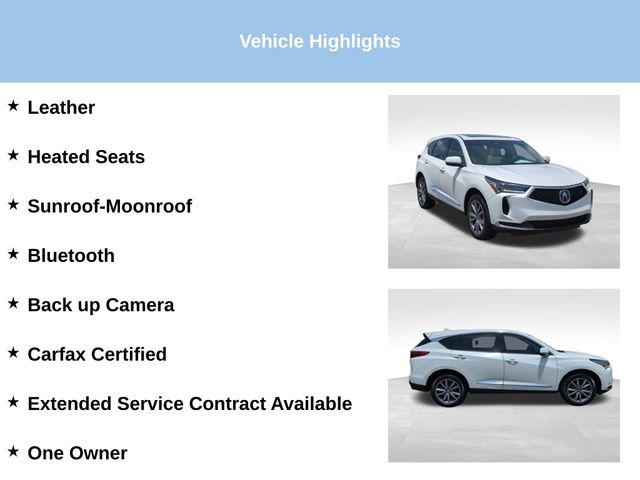 Vehicle Highlights

★ Leather

★ Heated Seats

★ Sunroof-Moonroof

★ Bluetooth

★ Back up Camera

★ Carfax Certified

★ Extended Service Contract Available

★ One Owner